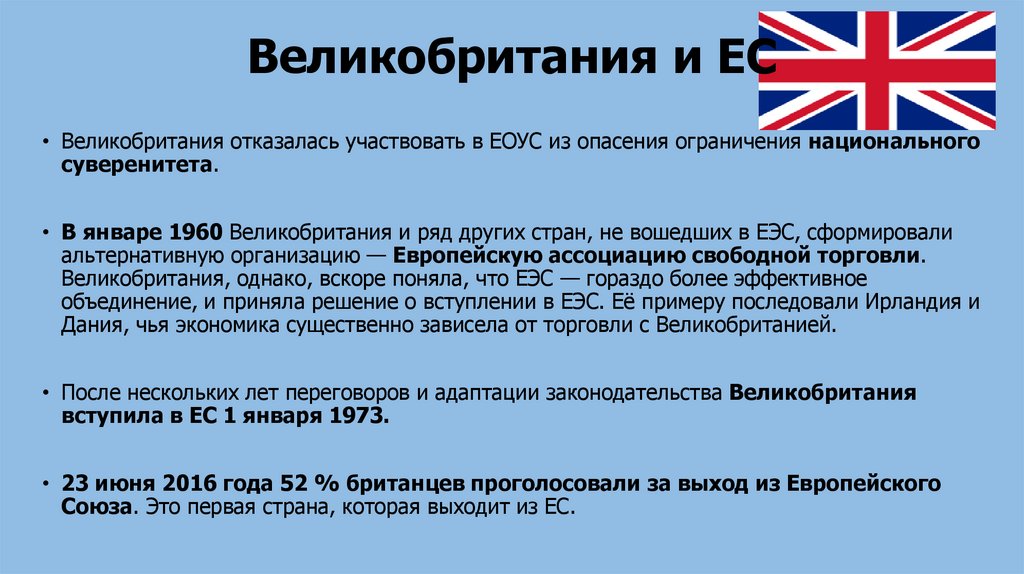 Великобритания и ЕС

• Великобритания отказалась участвовать в ЕОУС из опасения ограничения национального суверенитета.

• В январе 1960 Великобритания и ряд других стран, не вошедших в ЕЭС, сформировали альтернативную организацию — Европейскую ассоциацию свободной торговли. Великобритания, однако, вскоре поняла, что ЕЭС — гораздо более эффективное объединение, и приняла решение о вступлении в ЕЭС. Её примеру последовали Ирландия и Дания, чья экономика существенно зависела от торговли с Великобританией.

• После нескольких лет переговоров и адаптации законодательства Великобритания вступила в ЕС 1 января 1973.

• 23 июня 2016 года 52 % британцев проголосовали за выход из Европейского Союза. Это первая страна, которая выходит из ЕС.